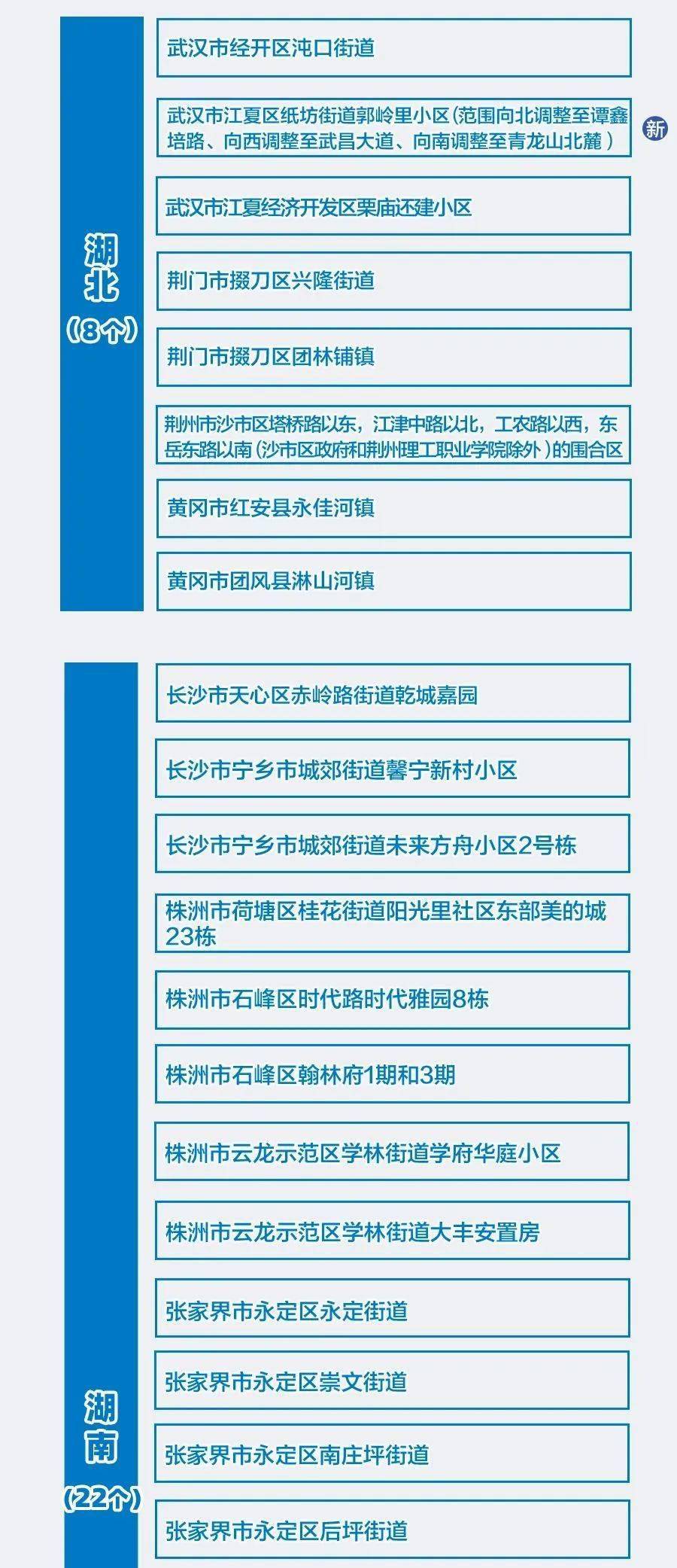 湖北
（8个）

武汉市经开区沌口街道

武汉市江夏区纸坊街道郭岭里小区（范围向北调整至谭鑫培路、向西调整至武昌大道、向南调整至青龙山北麓）

新

武汉市江夏经济开发区栗庙还建小区

荆门市掇刀区兴隆街道

荆门市掇刀区团林铺镇

荆州市沙市区塔桥路以东，江津中路以北，工农路以西，东岳东路以南（沙市区政府和荆州理工职业学院除外）的围合区

黄冈市红安县永佳河镇

黄冈市团风县淋山河镇

湖南
（22个）

长沙市天心区赤岭路街道乾城嘉园

长沙市宁乡市城郊街道馨宁新村小区

长沙市宁乡市城郊街道未来方舟小区2号栋

株洲市荷塘区桂花街道阳光里社区东部美的城23栋

株洲市石峰区时代路时代雅园8栋

株洲市石峰区翰林府1期和3期

株洲市云龙示范区学林街道学府华庭小区

株洲市云龙示范区学林街道大丰安置房

张家界市永定区永定街道

张家界市永定区崇文街道

张家界市永定区南庄坪街道

张家界市永定区后坪街道